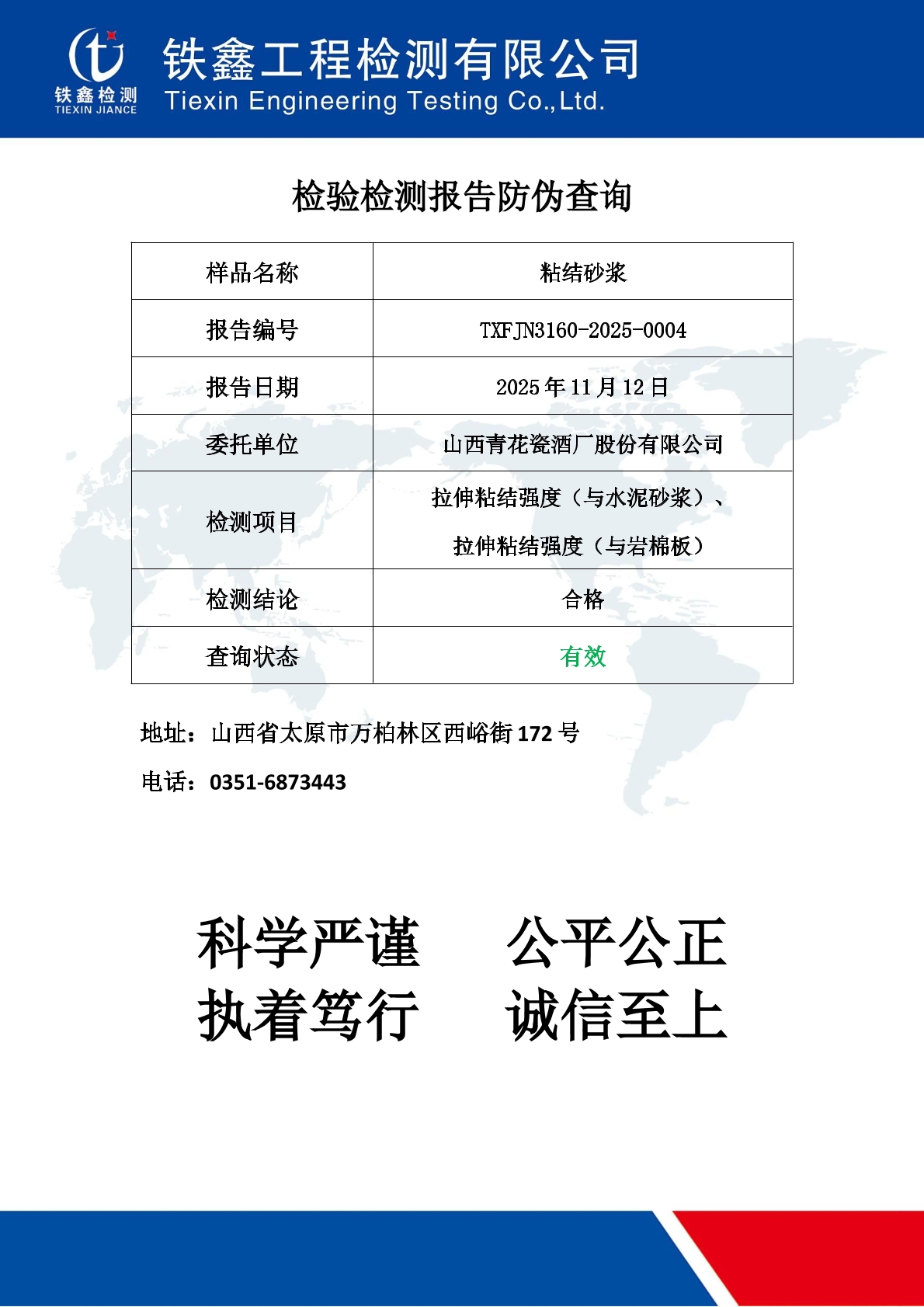 铁鑫检测
TIEXIN JIANCE
铁鑫工程检测有限公司
Tiexin Engineering Testing Co.,Ltd.

检验检测报告防伪查询

| 样品名称 | 粘结砂浆 |
|---|---|
| 报告编号 | TXFJN3160-2025-0004 |
| 报告日期 | 2025 年 11 月 12 日 |
| 委托单位 | 山西青花瓷酒厂股份有限公司 |
| 检测项目 | 拉伸粘结强度（与水泥砂浆）、拉伸粘结强度（与岩棉板） |
| 检测结论 | 合格 |
| 查询状态 | 有效 |

地址：山西省太原市万柏林区西峪街 172 号

电话：0351-6873443

科学严谨　　公平公正
执着笃行　　诚信至上